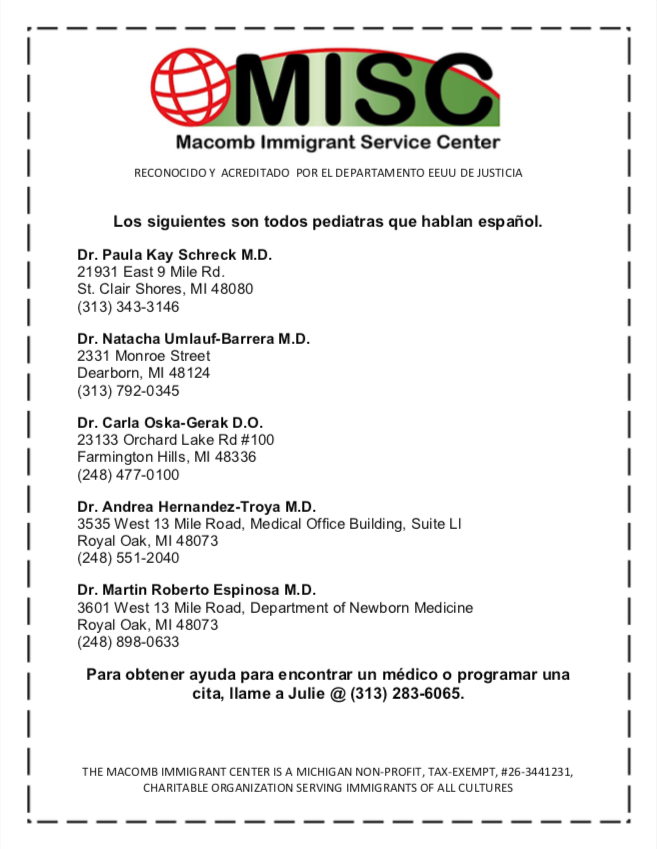 MISC
Macomb Immigrant Service Center

RECONOCIDO Y ACREDITADO POR EL DEPARTAMENTO EEUU DE JUSTICIA

Los siguientes son todos pediatras que hablan español.

Dr. Paula Kay Schreck M.D.
21931 East 9 Mile Rd.
St. Clair Shores, MI 48080
(313) 343-3146

Dr. Natacha Umlauf-Barrera M.D.
2331 Monroe Street
Dearborn, MI 48124
(313) 792-0345

Dr. Carla Oska-Gerak D.O.
23133 Orchard Lake Rd #100
Farmington Hills, MI 48336
(248) 477-0100

Dr. Andrea Hernandez-Troya M.D.
3535 West 13 Mile Road, Medical Office Building, Suite LI
Royal Oak, MI 48073
(248) 551-2040

Dr. Martin Roberto Espinosa M.D.
3601 West 13 Mile Road, Department of Newborn Medicine
Royal Oak, MI 48073
(248) 898-0633

Para obtener ayuda para encontrar un médico o programar una cita, llame a Julie @ (313) 283-6065.

THE MACOMB IMMIGRANT CENTER IS A MICHIGAN NON-PROFIT, TAX-EXEMPT, #26-3441231, CHARITABLE ORGANIZATION SERVING IMMIGRANTS OF ALL CULTURES